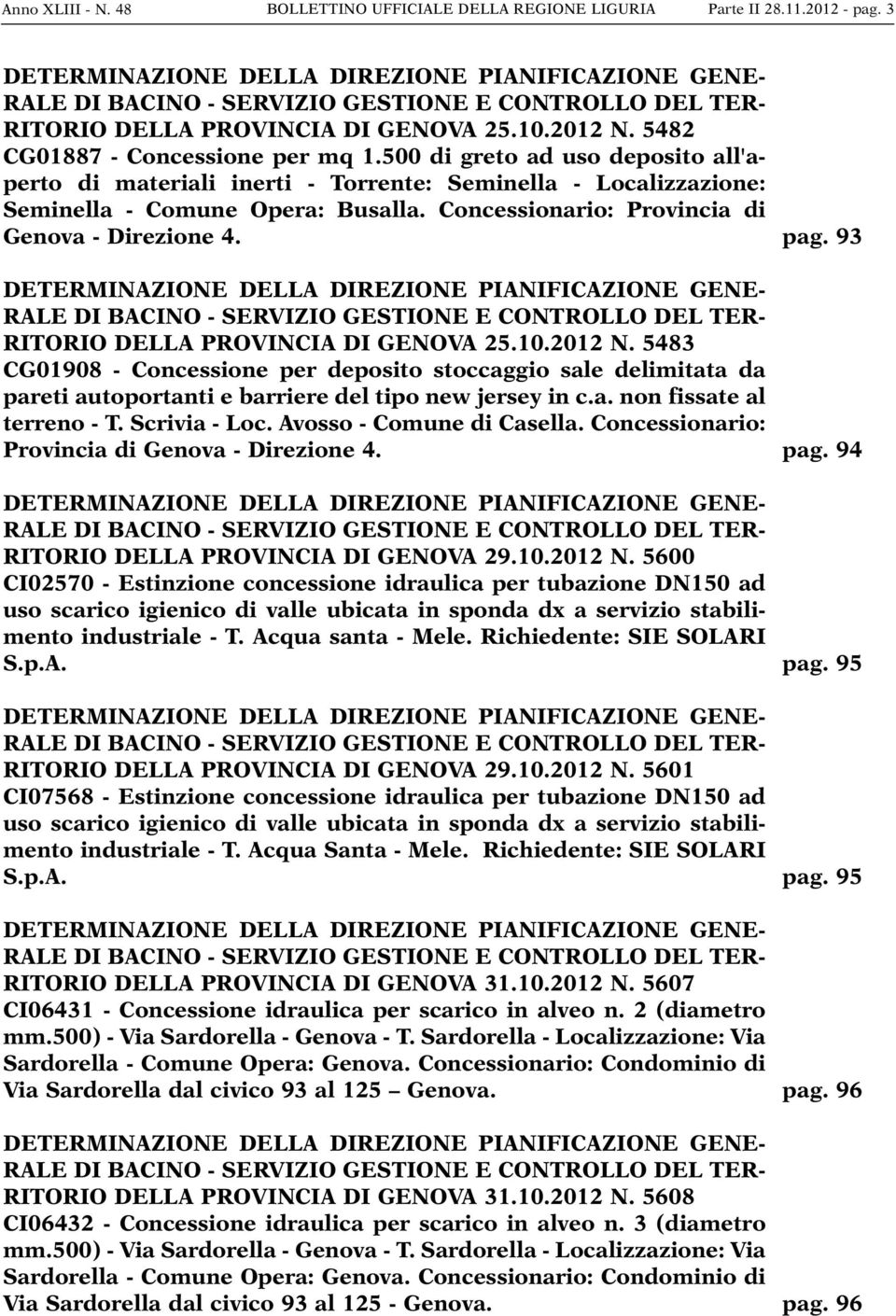 Anno XLIII - N. 48 BOLLETTINO UFFICIALE DELLA REGIONE LIGURIA Parte II 28.11.2012 - pag. 3

DETERMINAZIONE DELLA DIREZIONE PIANIFICAZIONE GENERALE DI BACINO - SERVIZIO GESTIONE E CONTROLLO DEL TERRITORIO DELLA PROVINCIA DI GENOVA 25.10.2012 N. 5482 CG01887 - Concessione per mq 1.500 di greto ad uso deposito all'aperto di materiali inerti - Torrente: Seminella - Localizzazione: Seminella - Comune Opera: Busalla. Concessionario: Provincia di Genova - Direzione 4. pag. 93

DETERMINAZIONE DELLA DIREZIONE PIANIFICAZIONE GENERALE DI BACINO - SERVIZIO GESTIONE E CONTROLLO DEL TERRITORIO DELLA PROVINCIA DI GENOVA 25.10.2012 N. 5483 CG01908 - Concessione per deposito stoccaggio sale delimitata da pareti autoportanti e barriere del tipo new jersey in c.a. non fissate al terreno - T. Scrivia - Loc. Avosso - Comune di Casella. Concessionario: Provincia di Genova - Direzione 4. pag. 94

DETERMINAZIONE DELLA DIREZIONE PIANIFICAZIONE GENERALE DI BACINO - SERVIZIO GESTIONE E CONTROLLO DEL TERRITORIO DELLA PROVINCIA DI GENOVA 29.10.2012 N. 5600 CI02570 - Estinzione concessione idraulica per tubazione DN150 ad uso scarico igienico di valle ubicata in sponda dx a servizio stabilimento industriale - T. Acqua santa - Mele. Richiedente: SIE SOLARI S.p.A. pag. 95

DETERMINAZIONE DELLA DIREZIONE PIANIFICAZIONE GENERALE DI BACINO - SERVIZIO GESTIONE E CONTROLLO DEL TERRITORIO DELLA PROVINCIA DI GENOVA 29.10.2012 N. 5601 CI07568 - Estinzione concessione idraulica per tubazione DN150 ad uso scarico igienico di valle ubicata in sponda dx a servizio stabilimento industriale - T. Acqua Santa - Mele. Richiedente: SIE SOLARI S.p.A. pag. 95

DETERMINAZIONE DELLA DIREZIONE PIANIFICAZIONE GENERALE DI BACINO - SERVIZIO GESTIONE E CONTROLLO DEL TERRITORIO DELLA PROVINCIA DI GENOVA 31.10.2012 N. 5607 CI06431 - Concessione idraulica per scarico in alveo n. 2 (diametro mm.500) - Via Sardorella - Genova - T. Sardorella - Localizzazione: Via Sardorella - Comune Opera: Genova. Concessionario: Condominio di Via Sardorella dal civico 93 al 125 – Genova. pag. 96

DETERMINAZIONE DELLA DIREZIONE PIANIFICAZIONE GENERALE DI BACINO - SERVIZIO GESTIONE E CONTROLLO DEL TERRITORIO DELLA PROVINCIA DI GENOVA 31.10.2012 N. 5608 CI06432 - Concessione idraulica per scarico in alveo n. 3 (diametro mm.500) - Via Sardorella - Genova - T. Sardorella - Localizzazione: Via Sardorella - Comune Opera: Genova. Concessionario: Condominio di Via Sardorella dal civico 93 al 125 - Genova. pag. 96